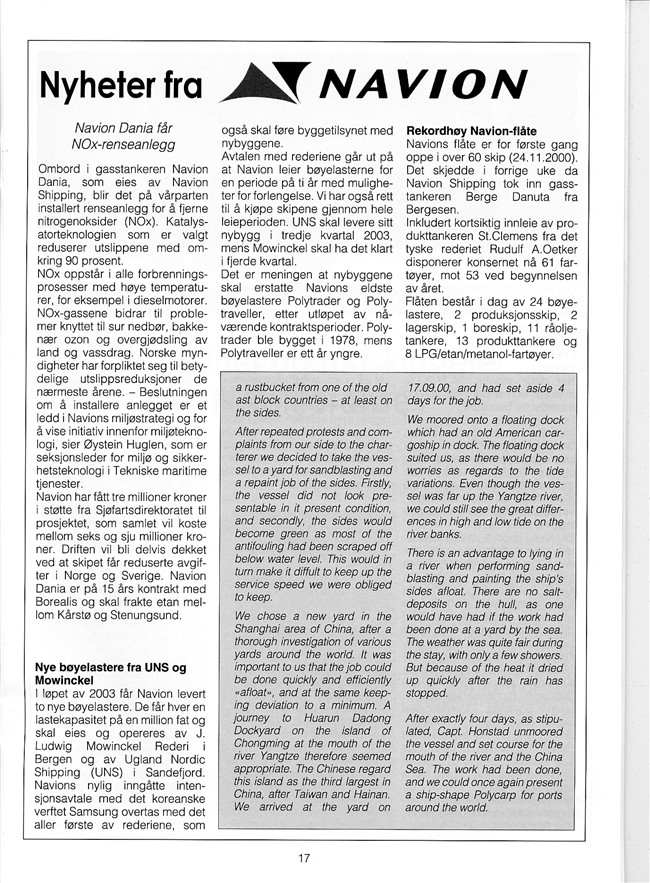 Nyheter fra NAVION

Navion Dania får NOx-renseanlegg

Ombord i gasstankeren Navion Dania, som eies av Navion Shipping, blir det på vårparten installert renseanlegg for å fjerne nitrogenoksider (NOx). Katalysatorteknologien som er valgt reduserer utslippene med omkring 90 prosent.
NOx oppstår i alle forbrenningsprosesser med høye temperaturer, for eksempel i dieselmotorer. NOx-gassene bidrar til problemer knyttet til sur nedbør, bakkenær ozon og overgjødsling av land og vassdrag. Norske myndigheter har forpliktet seg til betydelige utslippsreduksjoner de nærmeste årene. – Beslutningen om å installere anlegget er et ledd i Navions miljøstrategi og for å vise initiativ innenfor miljøteknologi, sier Øystein Huglen, som er seksjonsleder for miljø og sikkerhetsteknologi i Tekniske maritime tjenester.
Navion har fått tre millioner kroner i støtte fra Sjøfartsdirektoratet til prosjektet, som samlet vil koste mellom seks og sju millioner kroner. Driften vil bli delvis dekket ved at skipet får reduserte avgifter i Norge og Sverige. Navion Dania er på 15 års kontrakt med Borealis og skal frakte etan mellom Kårstø og Stenungsund.

Nye bøyelastere fra UNS og Mowinckel
I løpet av 2003 får Navion levert to nye bøyelastere. De får hver en lastekapasitet på en million fat og skal eies og opereres av J. Ludwig Mowinckel Rederi i Bergen og av Ugland Nordic Shipping (UNS) i Sandefjord. Navions nylig inngåtte intensjonsavtale med det koreanske verftet Samsung overtas med det aller første av rederiene, som også skal føre byggetilsynet med nybyggene.
Avtalen med rederiene går ut på at Navion leier bøyelasterne for en periode på ti år med muligheter for forlengelse. Vi har også rett til å kjøpe skipene gjennom hele leieperioden. UNS skal levere sitt nybygg i tredje kvartal 2003, mens Mowinckel skal ha det klart i fjerde kvartal.
Det er meningen at nybyggene skal erstatte Navions eldste bøyelastere Polytrader og Polytraveller, etter utløpet av nåværende kontraktsperioder. Polytrader ble bygget i 1978, mens Polytraveller er ett år yngre.

Rekordhøy Navion-flåte
Navions flåte er for første gang oppe i over 60 skip (24.11.2000). Det skjedde i forrige uke da Navion Shipping tok inn gasstankeren Berge Danuta fra Bergesen.
Inkludert kortsiktig innleie av produkttankeren St.Clemens fra det tyske rederiet Rudulf A.Oetker disponerer konsernet nå 61 fartøyer, mot 53 ved begynnelsen av året.
Flåten består i dag av 24 bøyelastere, 2 produksjonsskip, 2 lagerskip, 1 boreskip, 11 råoljetankere, 13 produkttankere og 8 LPG/etan/metanol-fartøyer.

a rustbucket from one of the old ast block countries – at least on the sides.

After repeated protests and complaints from our side to the charterer we decided to take the vessel to a yard for sandblasting and a repaint job of the sides. Firstly, the vessel did not look presentable in it present condition, and secondly, the sides would become green as most of the antifouling had been scraped off below water level. This would in turn make it diffult to keep up the service speed we were obliged to keep.

We chose a new yard in the Shanghai area of China, after a thorough investigation of various yards around the world. It was important to us that the job could be done quickly and efficiently «afloat», and at the same keeping deviation to a minimum. A journey to Huarun Dadong Dockyard on the island of Chongming at the mouth of the river Yangtze therefore seemed appropriate. The Chinese regard this island as the third largest in China, after Taiwan and Hainan. We arrived at the yard on 17.09.00, and had set aside 4 days for the job.

We moored onto a floating dock which had an old American cargoship in dock. The floating dock suited us, as there would be no worries as regards to the tide variations. Even though the vessel was far up the Yangtze river, we could still see the great differences in high and low tide on the river banks.

There is an advantage to lying in a river when performing sandblasting and painting the ship's sides afloat. There are no saltdeposits on the hull, as one would have had if the work had been done at a yard by the sea. The weather was quite fair during the stay, with only a few showers. But because of the heat it dried up quickly after the rain has stopped.

After exactly four days, as stipulated, Capt. Honstad unmoored the vessel and set course for the mouth of the river and the China Sea. The work had been done, and we could once again present a ship-shape Polycarp for ports around the world.

17